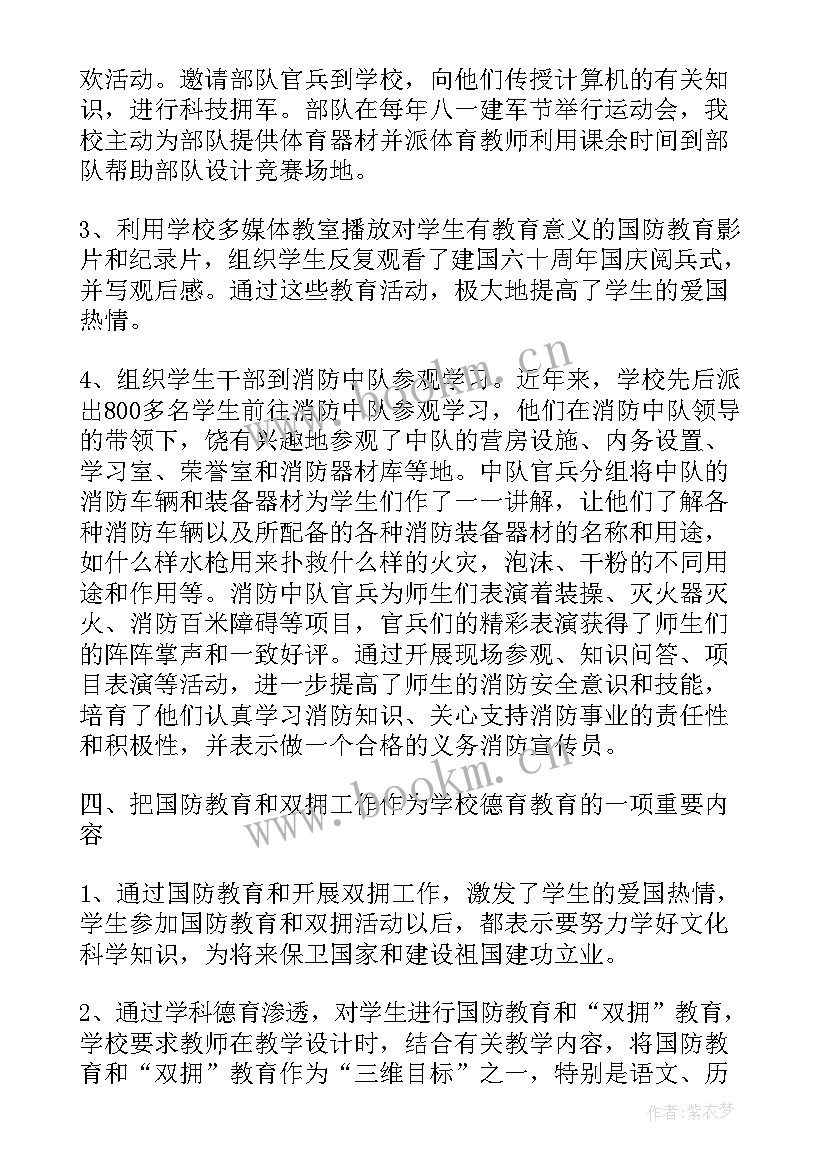 欢活动。邀请部队官兵到学校，向他们传授计算机的有关知识，进行科技拥军。部队在每年八一建军节举行运动会，我校主动为部队提供体育器材并派体育教师利用课余时间到部队帮助部队设计竞赛场地。

3、利用学校多媒体教室播放对学生有教育意义的国防教育影片和纪录片，组织学生反复观看了建国六十周年国庆阅兵式，并写观后感。通过这些教育活动，极大地提高了学生的爱国热情。

4、组织学生干部到消防中队参观学习。近年来，学校先后派出800多名学生前往消防中队参观学习，他们在消防中队领导的带领下，饶有兴趣地参观了中队的营房设施、内务设置、学习室、荣誉室和消防器材库等地。中队官兵分组将中队的消防车辆和装备器材为学生们作了一一讲解，让他们了解各种消防车辆以及所配备的各种消防装备器材的名称和用途，如什么样水枪用来扑救什么样的火灾，泡沫、干粉的不同用途和作用等。消防中队官兵为师生们表演着装操、灭火器灭火、消防百米障碍等项目，官兵们的精彩表演获得了师生们的阵阵掌声和一致好评。通过开展现场参观、知识问答、项目表演等活动，进一步提高了师生的消防安全意识和技能，培育了他们认真学习消防知识、关心支持消防事业的责任性和积极性，并表示做一个合格的义务消防宣传员。

四、把国防教育和双拥工作作为学校德育教育的一项重要内容

1、通过国防教育和开展双拥工作，激发了学生的爱国热情，学生参加国防教育和双拥活动以后，都表示要努力学好文化科学知识，为将来保卫国家和建设祖国建功立业。

2、通过学科德育渗透，对学生进行国防教育和“双拥”教育，学校要求教师在教学设计时，结合有关教学内容，将国防教育和“双拥”教育作为“三维目标”之一，特别是语文、历

www.bookm.cn

作者：紫衣梦